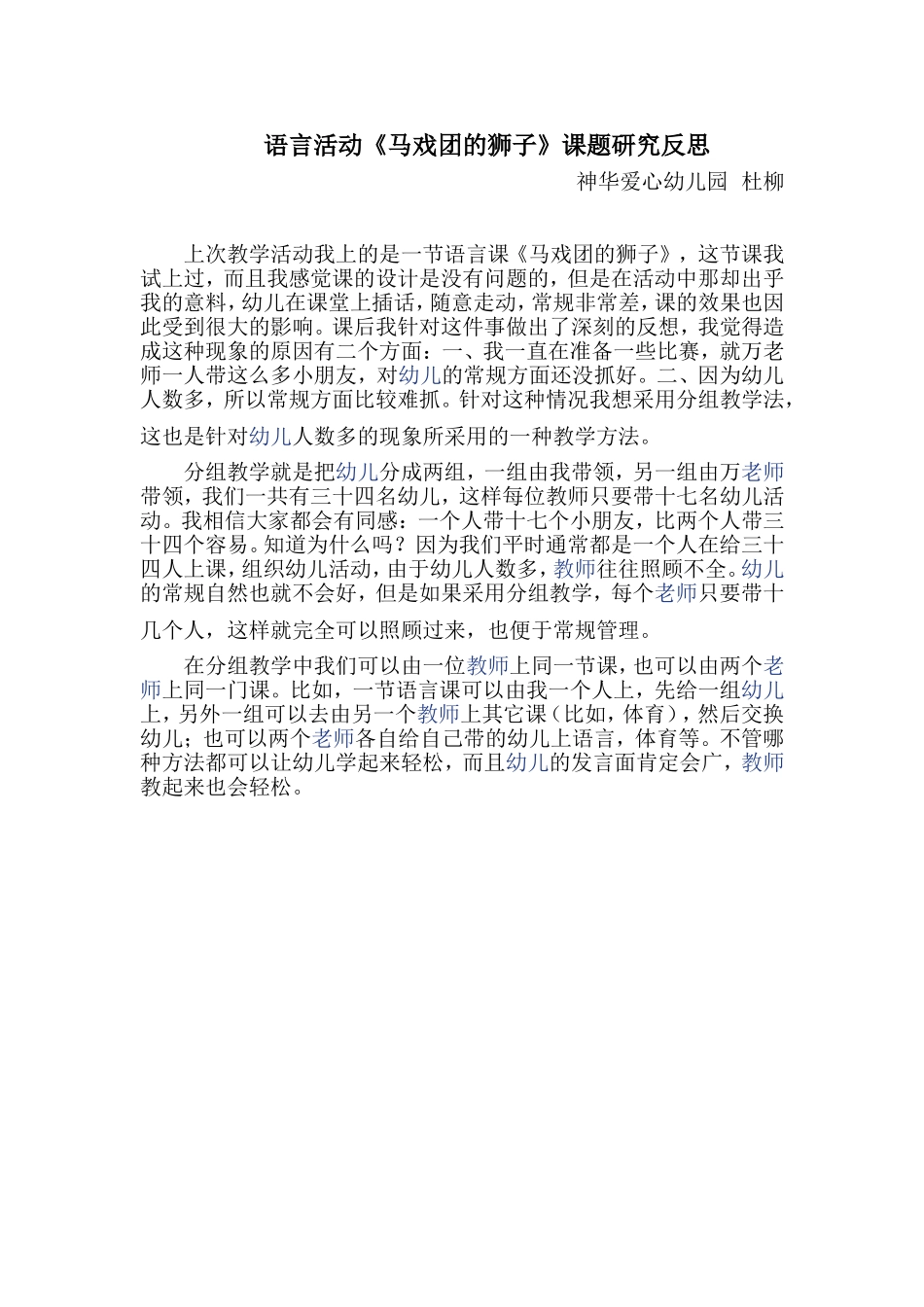 语言活动《马戏团的狮子》课题研究反思

神华爱心幼儿园 杜柳

上次教学活动我上的是一节语言课《马戏团的狮子》，这节课我试上过，而且我感觉课的设计是没有问题的，但是在活动中那却出乎我的意料，幼儿在课堂上插话，随意走动，常规非常差，课的效果也因此受到很大的影响。课后我针对这件事做出了深刻的反想，我觉得造成这种现象的原因有二个方面：一、我一直在准备一些比赛，就万老师一人带这么多小朋友，对幼儿的常规方面还没抓好。二、因为幼儿人数多，所以常规方面比较难抓。针对这种情况我想采用分组教学法，这也是针对幼儿人数多的现象所采用的一种教学方法。

分组教学就是把幼儿分成两组，一组由我带领，另一组由万老师带领，我们一共有三十四名幼儿，这样每位教师只要带十七名幼儿活动。我相信大家都会有同感：一个人带十七个小朋友，比两个人带三十四个容易。知道为什么吗？因为我们平时通常都是一个人在给三十四人上课，组织幼儿活动，由于幼儿人数多，教师往往照顾不全。幼儿的常规自然也就不会好，但是如果采用分组教学，每个老师只要带十几个人，这样就完全可以照顾过来，也便于常规管理。

在分组教学中我们可以由一位教师上同一节课，也可以由两个老师上同一门课。比如，一节语言课可以由我一个人上，先给一组幼儿上，另外一组可以去由另一个教师上其它课（比如，体育），然后交换幼儿；也可以两个老师各自给自己带的幼儿上语言，体育等。不管哪种方法都可以让幼儿学起来轻松，而且幼儿的发言面肯定会广，教师教起来也会轻松。